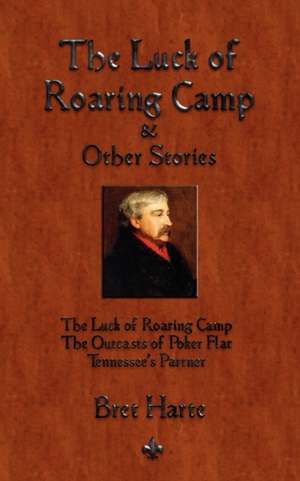 The Luck of Roaring Camp
&
Other Stories

The Luck of Roaring Camp
The Outcasts of Poker Flat
Tennessee's Partner

Bret Harte